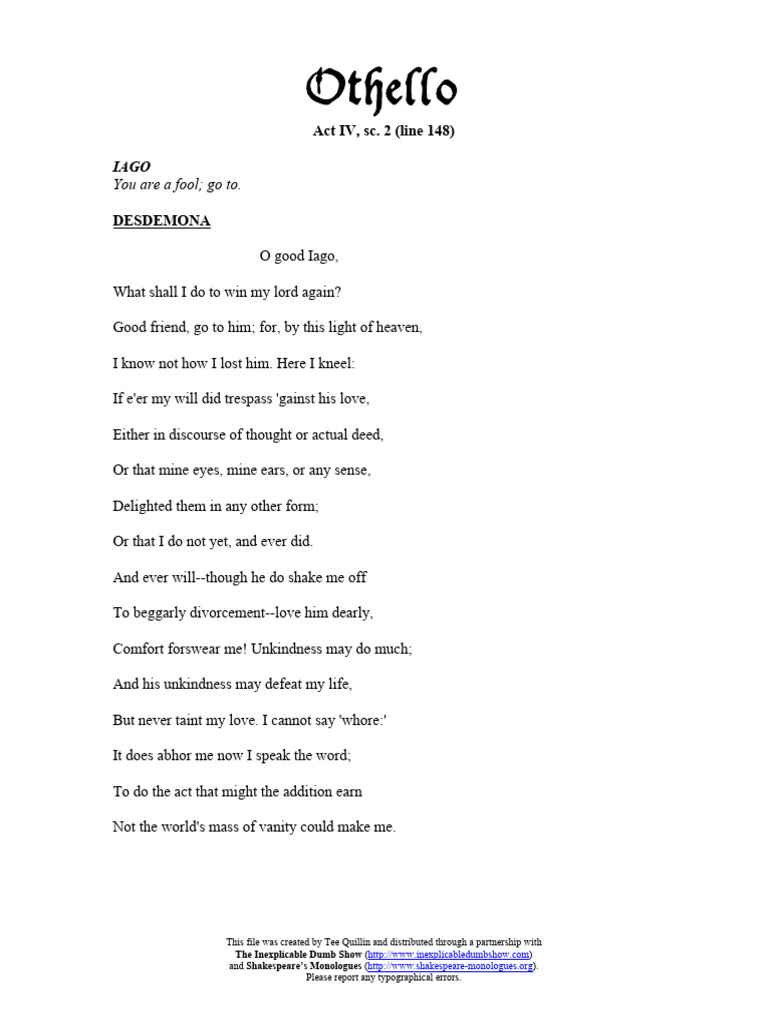 Othello

Act IV, sc. 2 (line 148)

IAGO
You are a fool; go to.

DESDEMONA

O good Iago,

What shall I do to win my lord again?

Good friend, go to him; for, by this light of heaven,

I know not how I lost him. Here I kneel:

If e'er my will did trespass 'gainst his love,

Either in discourse of thought or actual deed,

Or that mine eyes, mine ears, or any sense,

Delighted them in any other form;

Or that I do not yet, and ever did.

And ever will--though he do shake me off

To beggarly divorcement--love him dearly,

Comfort forswear me! Unkindness may do much;

And his unkindness may defeat my life,

But never taint my love. I cannot say 'whore:'

It does abhor me now I speak the word;

To do the act that might the addition earn

Not the world's mass of vanity could make me.

This file was created by Tee Quillin and distributed through a partnership with
The Inexplicable Dumb Show (http://www.inexplicabledumbshow.com)
and Shakespeare's Monologues (http://www.shakespeare-monologues.org).
Please report any typographical errors.